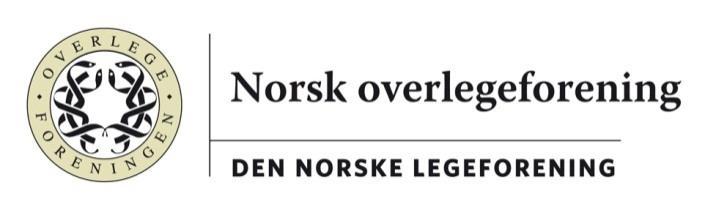 OVERLEGE FORENINGEN

Norsk overlegeforening

DEN NORSKE LEGEFORENING